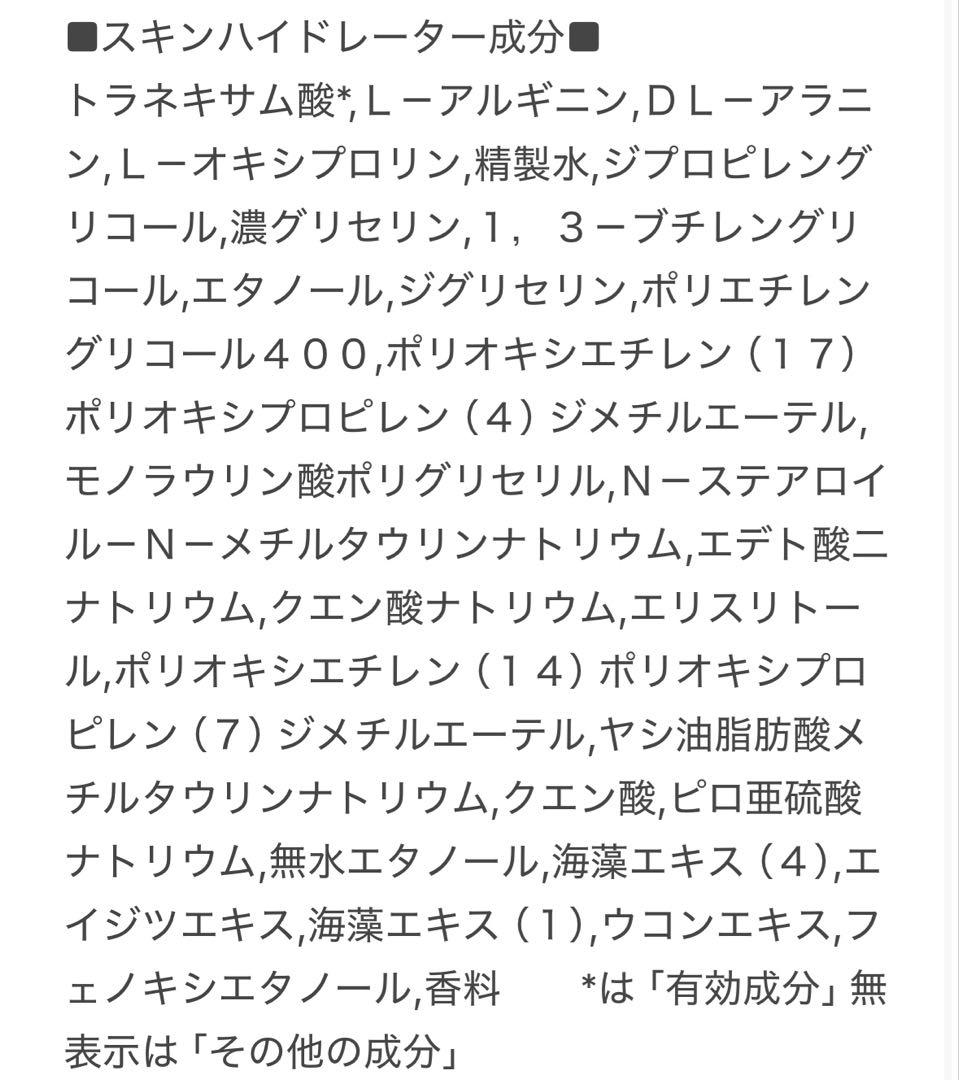 ■スキンハイドレーター成分■
トラネキサム酸*,Ｌ－アルギニン,ＤＬ－アラニン,Ｌ－オキシプロリン,精製水,ジプロピレングリコール,濃グリセリン,１，３－ブチレングリコール,エタノール,ジグリセリン,ポリエチレングリコール４００,ポリオキシエチレン（１７）ポリオキシプロピレン（４）ジメチルエーテル,モノラウリン酸ポリグリセリル,Ｎ－ステアロイル－Ｎ－メチルタウリンナトリウム,エデト酸二ナトリウム,クエン酸ナトリウム,エリスリトール,ポリオキシエチレン（１４）ポリオキシプロピレン（７）ジメチルエーテル,ヤシ油脂肪酸メチルタウリンナトリウム,クエン酸,ピロ亜硫酸ナトリウム,無水エタノール,海藻エキス（４）,エイジツエキス,海藻エキス（１）,ウコンエキス,フェノキシエタノール,香料　*は「有効成分」無表示は「その他の成分」